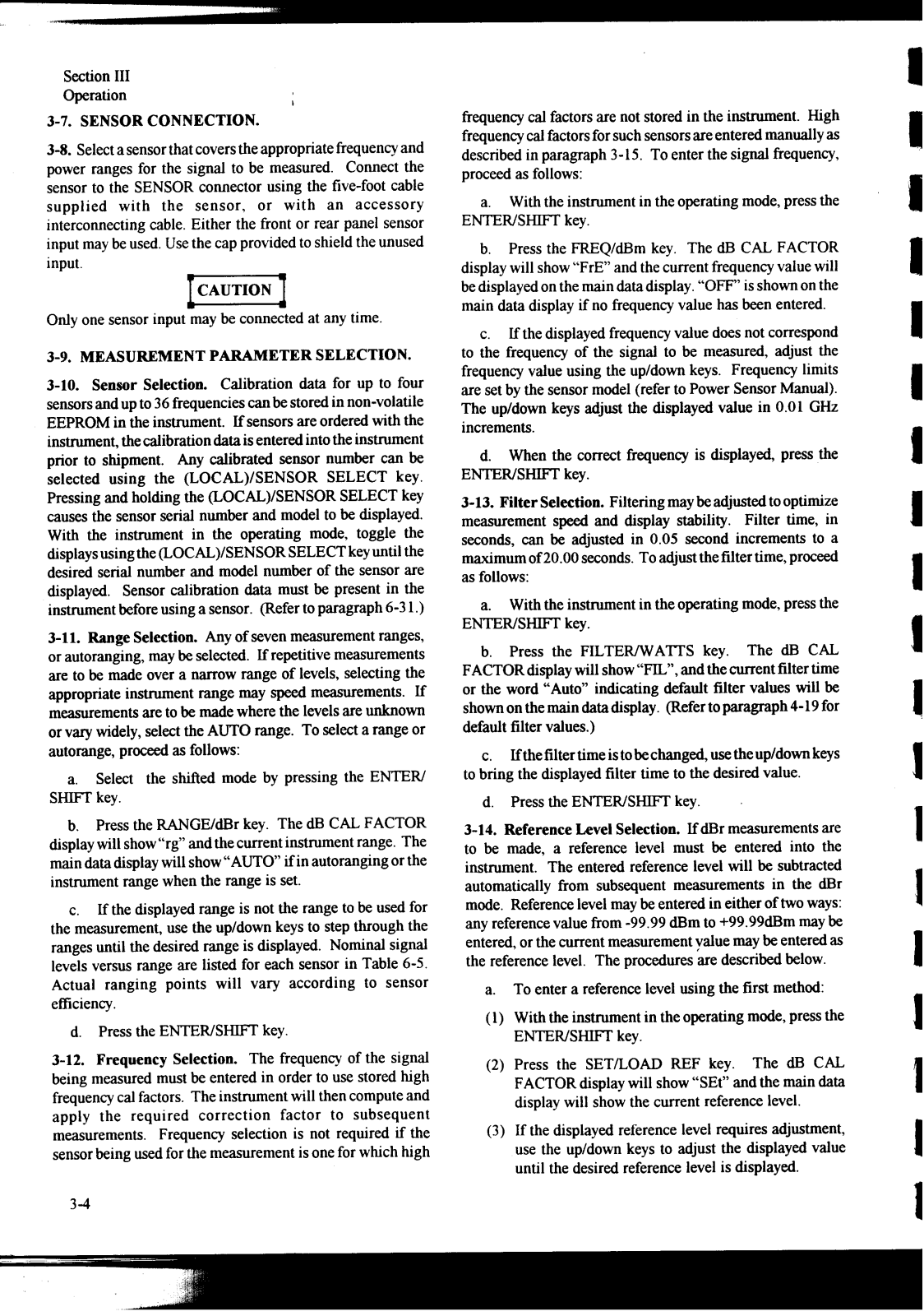 Section III
Operation

3-7. SENSOR CONNECTION.

3-8. Select a sensor that covers the appropriate frequency and power ranges for the signal to be measured. Connect the sensor to the SENSOR connector using the five-foot cable supplied with the sensor, or with an accessory interconnecting cable. Either the front or rear panel sensor input may be used. Use the cap provided to shield the unused input.

CAUTION

Only one sensor input may be connected at any time.

3-9. MEASUREMENT PARAMETER SELECTION.

3-10. Sensor Selection. Calibration data for up to four sensors and up to 36 frequencies can be stored in non-volatile EEPROM in the instrument. If sensors are ordered with the instrument, the calibration data is entered into the instrument prior to shipment. Any calibrated sensor number can be selected using the (LOCAL)/SENSOR SELECT key. Pressing and holding the (LOCAL)/SENSOR SELECT key causes the sensor serial number and model to be displayed. With the instrument in the operating mode, toggle the displays using the (LOCAL)/SENSOR SELECT key until the desired serial number and model number of the sensor are displayed. Sensor calibration data must be present in the instrument before using a sensor. (Refer to paragraph 6-31.)

3-11. Range Selection. Any of seven measurement ranges, or autoranging, may be selected. If repetitive measurements are to be made over a narrow range of levels, selecting the appropriate instrument range may speed measurements. If measurements are to be made where the levels are unknown or vary widely, select the AUTO range. To select a range or autorange, proceed as follows:

a. Select the shifted mode by pressing the ENTER/SHIFT key.

b. Press the RANGE/dBr key. The dB CAL FACTOR display will show "rg" and the current instrument range. The main data display will show "AUTO" if in autoranging or the instrument range when the range is set.

c. If the displayed range is not the range to be used for the measurement, use the up/down keys to step through the ranges until the desired range is displayed. Nominal signal levels versus range are listed for each sensor in Table 6-5. Actual ranging points will vary according to sensor efficiency.

d. Press the ENTER/SHIFT key.

3-12. Frequency Selection. The frequency of the signal being measured must be entered in order to use stored high frequency cal factors. The instrument will then compute and apply the required correction factor to subsequent measurements. Frequency selection is not required if the sensor being used for the measurement is one for which high frequency cal factors are not stored in the instrument. High frequency cal factors for such sensors are entered manually as described in paragraph 3-15. To enter the signal frequency, proceed as follows:

a. With the instrument in the operating mode, press the ENTER/SHIFT key.

b. Press the FREQ/dBm key. The dB CAL FACTOR display will show "FrE" and the current frequency value will be displayed on the main data display. "OFF" is shown on the main data display if no frequency value has been entered.

c. If the displayed frequency value does not correspond to the frequency of the signal to be measured, adjust the frequency value using the up/down keys. Frequency limits are set by the sensor model (refer to Power Sensor Manual). The up/down keys adjust the displayed value in 0.01 GHz increments.

d. When the correct frequency is displayed, press the ENTER/SHIFT key.

3-13. Filter Selection. Filtering may be adjusted to optimize measurement speed and display stability. Filter time, in seconds, can be adjusted in 0.05 second increments to a maximum of 20.00 seconds. To adjust the filter time, proceed as follows:

a. With the instrument in the operating mode, press the ENTER/SHIFT key.

b. Press the FILTER/WATTS key. The dB CAL FACTOR display will show "FIL", and the current filter time or the word "Auto" indicating default filter values will be shown on the main data display. (Refer to paragraph 4-19 for default filter values.)

c. If the filter time is to be changed, use the up/down keys to bring the displayed filter time to the desired value.

d. Press the ENTER/SHIFT key.

3-14. Reference Level Selection. If dBr measurements are to be made, a reference level must be entered into the instrument. The entered reference level will be subtracted automatically from subsequent measurements in the dBr mode. Reference level may be entered in either of two ways: any reference value from -99.99 dBm to +99.99dBm may be entered, or the current measurement value may be entered as the reference level. The procedures are described below.

a. To enter a reference level using the first method:

(1) With the instrument in the operating mode, press the ENTER/SHIFT key.

(2) Press the SET/LOAD REF key. The dB CAL FACTOR display will show "SEt" and the main data display will show the current reference level.

(3) If the displayed reference level requires adjustment, use the up/down keys to adjust the displayed value until the desired reference level is displayed.

3-4